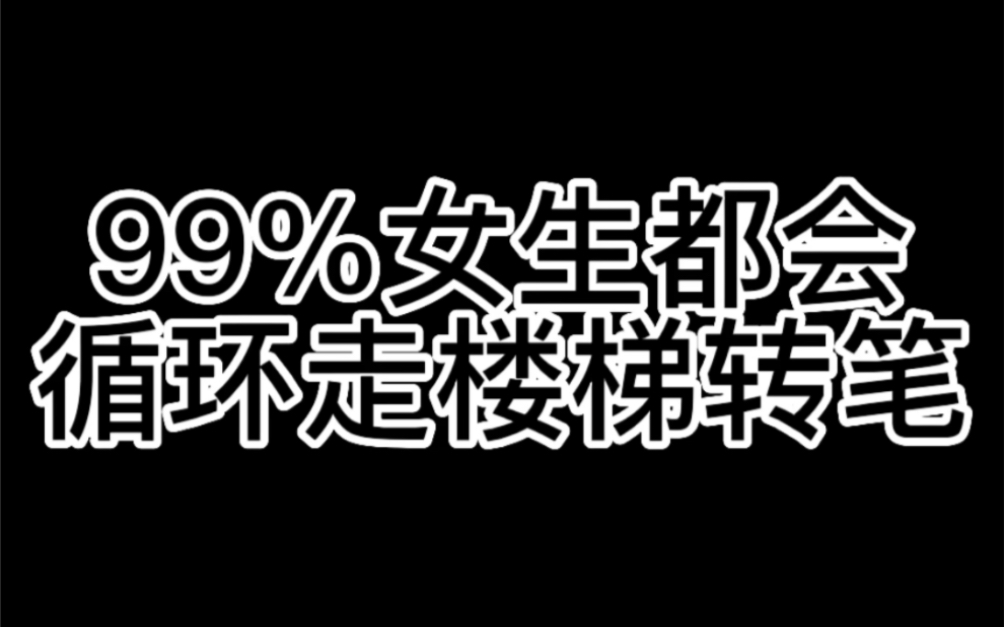 99%女生都会
循环走楼梯转笔